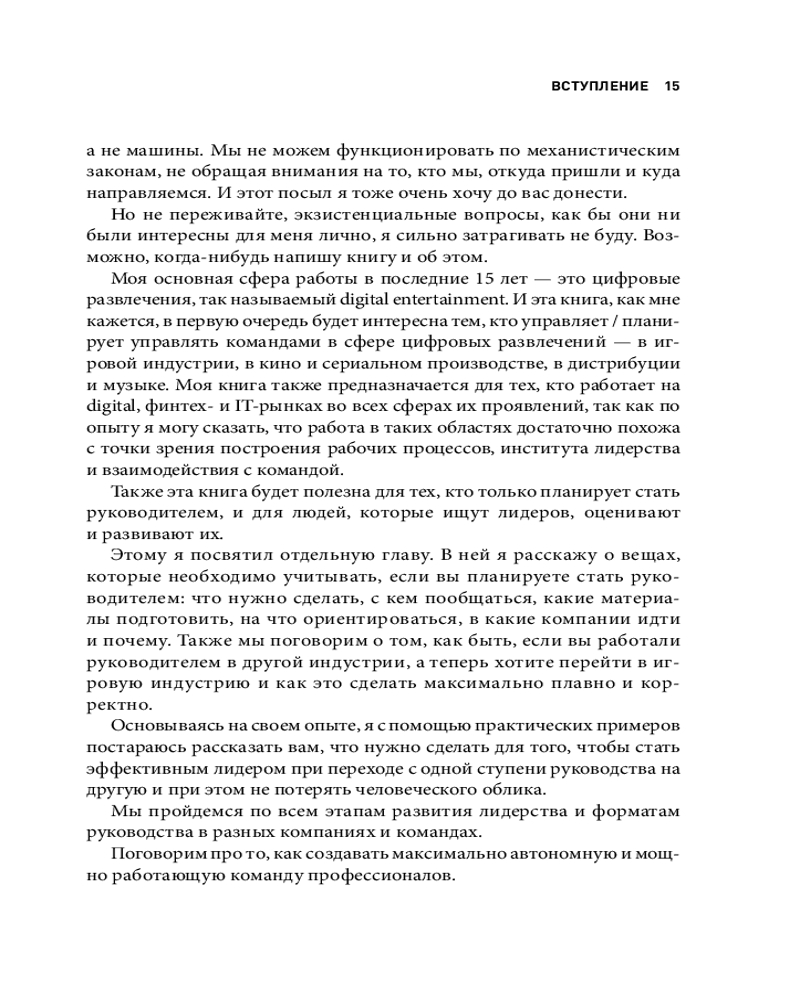 ВСТУПЛЕНИЕ 15

а не машины. Мы не можем функционировать по механистическим законам, не обращая внимания на то, кто мы, откуда пришли и куда направляемся. И этот посыл я тоже очень хочу до вас донести.

Но не переживайте, экзистенциальные вопросы, как бы они ни были интересны для меня лично, я сильно затрагивать не буду. Возможно, когда-нибудь напишу книгу и об этом.

Моя основная сфера работы в последние 15 лет — это цифровые развлечения, так называемый digital entertainment. И эта книга, как мне кажется, в первую очередь будет интересна тем, кто управляет / планирует управлять командами в сфере цифровых развлечений — в игровой индустрии, в кино и сериальном производстве, в дистрибуции и музыке. Моя книга также предназначается для тех, кто работает на digital, финтех- и IT-рынках во всех сферах их проявлений, так как по опыту я могу сказать, что работа в таких областях достаточно похожа с точки зрения построения рабочих процессов, института лидерства и взаимодействия с командой.

Также эта книга будет полезна для тех, кто только планирует стать руководителем, и для людей, которые ищут лидеров, оценивают и развивают их.

Этому я посвятил отдельную главу. В ней я расскажу о вещах, которые необходимо учитывать, если вы планируете стать руководителем: что нужно сделать, с кем пообщаться, какие материалы подготовить, на что ориентироваться, в какие компании идти и почему. Также мы поговорим о том, как быть, если вы работали руководителем в другой индустрии, а теперь хотите перейти в игровую индустрию и как это сделать максимально плавно и корректно.

Основываясь на своем опыте, я с помощью практических примеров постараюсь рассказать вам, что нужно сделать для того, чтобы стать эффективным лидером при переходе с одной ступени руководства на другую и при этом не потерять человеческого облика.

Мы пройдемся по всем этапам развития лидерства и форматам руководства в разных компаниях и командах.

Поговорим про то, как создавать максимально автономную и мощно работающую команду профессионалов.